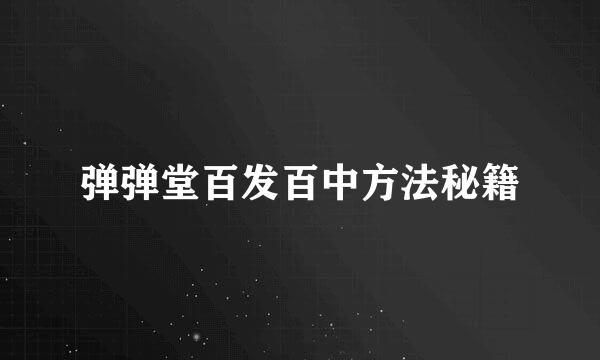 弹弹堂百发百中方法秘籍